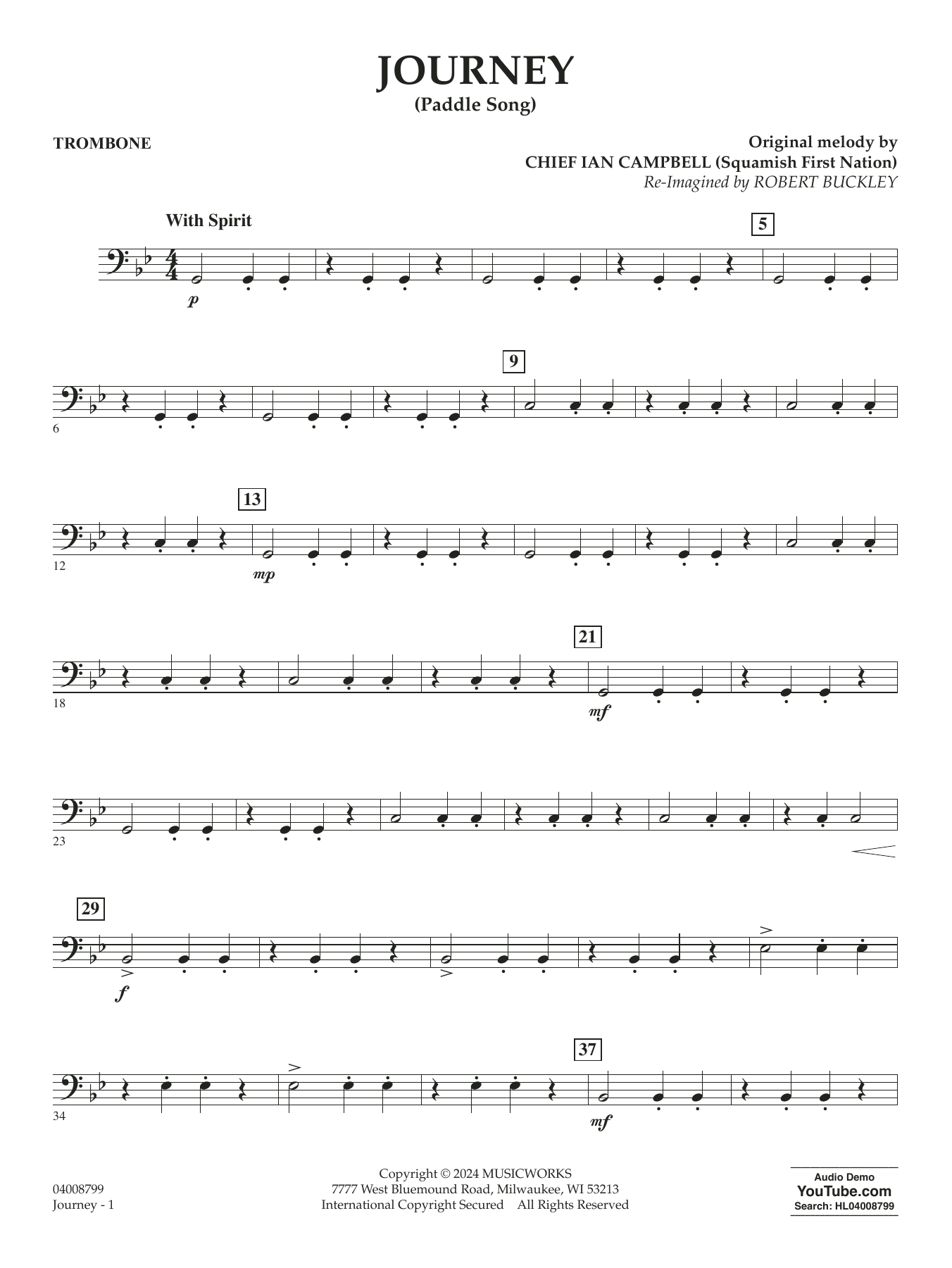 JOURNEY
(Paddle Song)

TROMBONE

Original melody by
CHIEF IAN CAMPBELL (Squamish First Nation)
Re-Imagined by ROBERT BUCKLEY

With Spirit

5

p

9

6

13

12

mp

21

18

mf

23

29

f

37

34

mf

04008799
Journey - 1

Copyright © 2024 MUSICWORKS
7777 West Bluemound Road, Milwaukee, WI 53213
International Copyright Secured All Rights Reserved

Audio Demo
YouTube.com
Search: HL04008799